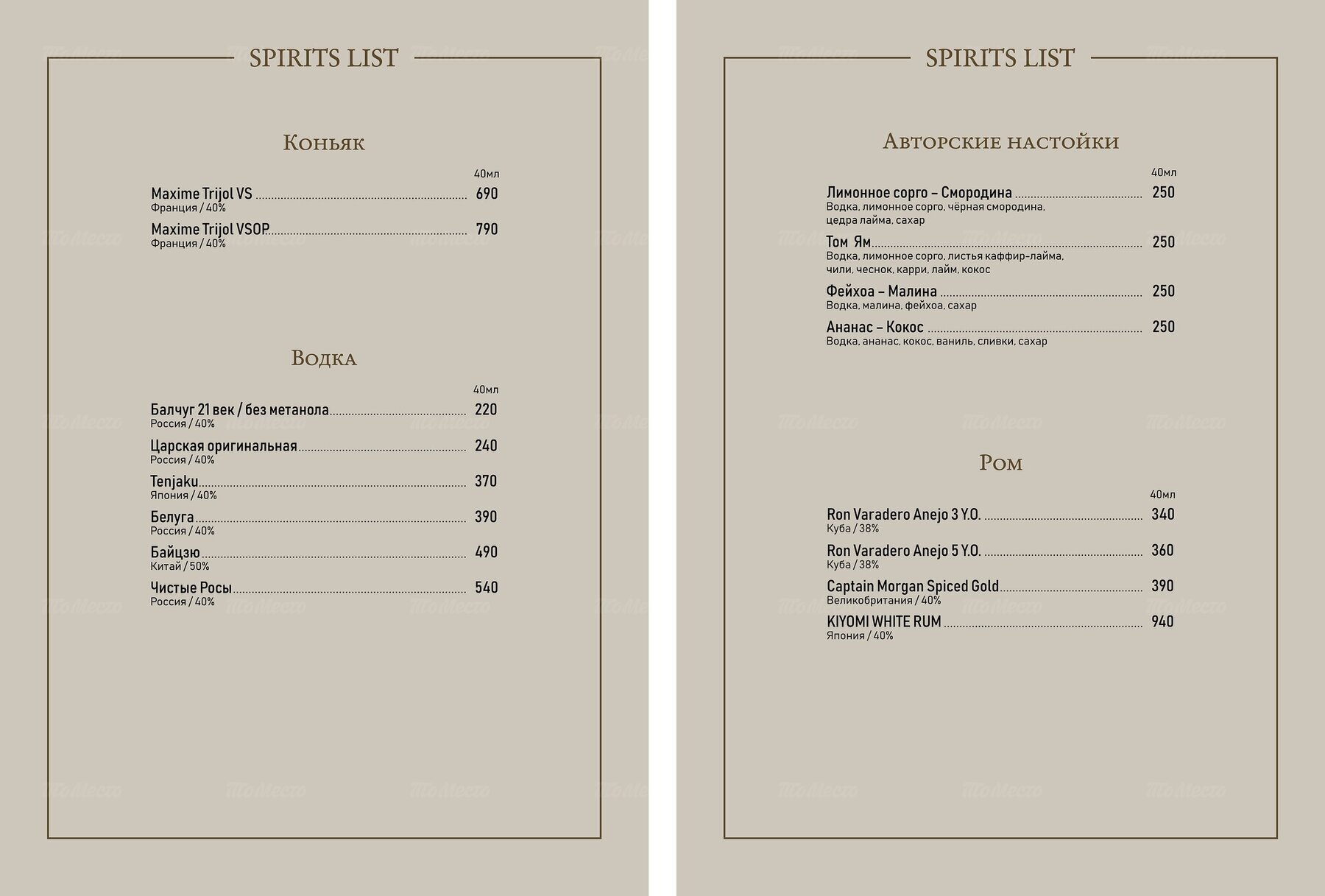 SPIRITS LIST

Коньяк

40мл

Maxime Trijol VS 690
Франция / 40%

Maxime Trijol VSOP 790
Франция / 40%

Водка

40мл

Балчуг 21 век / без метанола 220
Россия / 40%

Царская оригинальная 240
Россия / 40%

Tenjaku 370
Япония / 40%

Белуга 390
Россия / 40%

Байцзю 490
Китай / 50%

Чистые Росы 540
Россия / 40%

SPIRITS LIST

Авторские настойки

40мл

Лимонное сорго – Смородина 250
Водка, лимонное сорго, чёрная смородина, цедра лайма, сахар

Том Ям 250
Водка, лимонное сорго, листья каффир-лайма, чили, чеснок, карри, лайм, кокос

Фейхоа – Малина 250
Водка, малина, фейхоа, сахар

Ананас – Кокос 250
Водка, ананас, кокос, ваниль, сливки, сахар

Ром

40мл

Ron Varadero Anejo 3 Y.O. 340
Куба / 38%

Ron Varadero Anejo 5 Y.O. 360
Куба / 38%

Captain Morgan Spiced Gold 390
Великобритания / 40%

KIYOMI WHITE RUM 940
Япония / 40%

ТоМесто